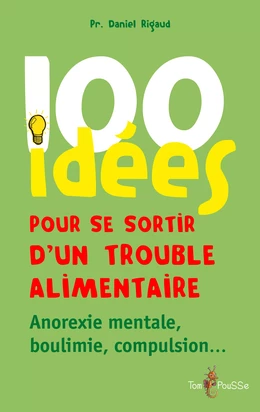 Pr. Daniel Rigaud

100 idées

POUR SE SORTIR D'UN TROUBLE ALIMENTAIRE

Anorexie mentale, boulimie, compulsion...

Tom PouSSe